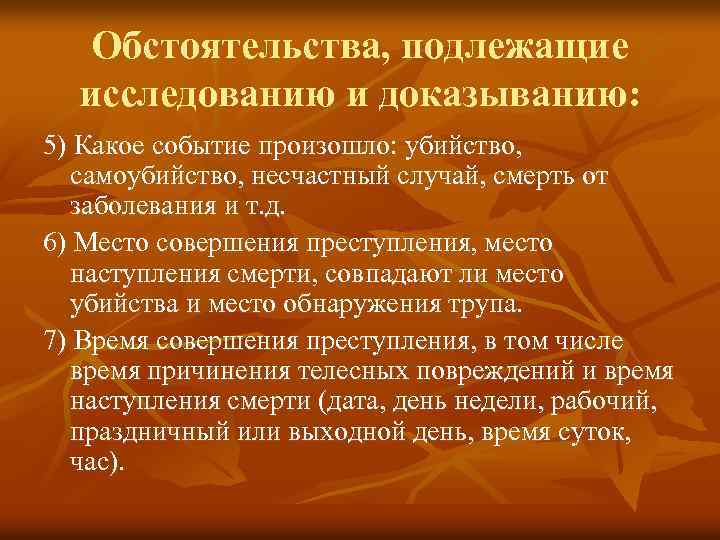 Обстоятельства, подлежащие исследованию и доказыванию:

5) Какое событие произошло: убийство, самоубийство, несчастный случай, смерть от заболевания и т.д.

6) Место совершения преступления, место наступления смерти, совпадают ли место убийства и место обнаружения трупа.

7) Время совершения преступления, в том числе время причинения телесных повреждений и время наступления смерти (дата, день недели, рабочий, праздничный или выходной день, время суток, час).